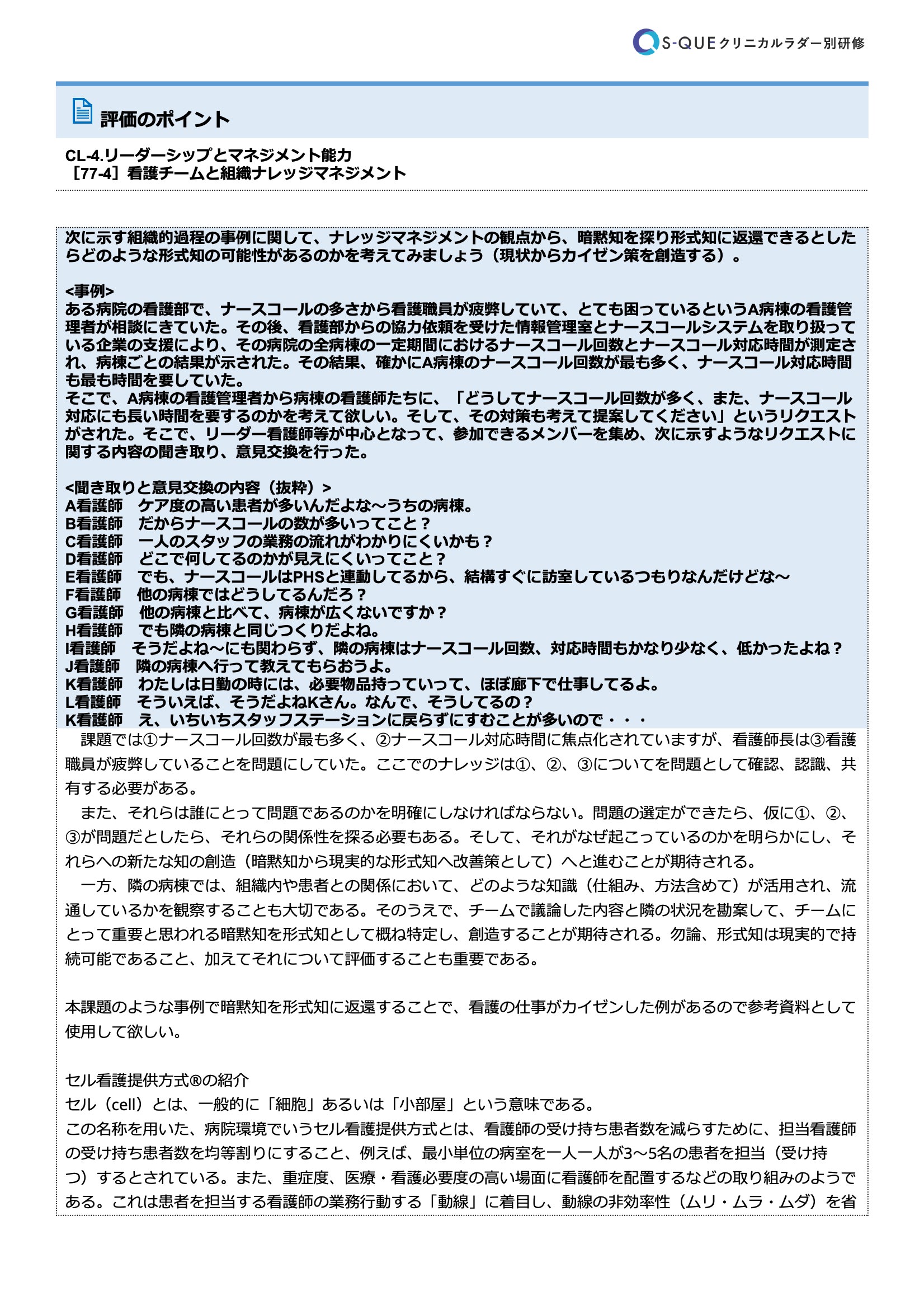 S-QUE クリニカルラダー別研修

評価のポイント

CL-4.リーダーシップとマネジメント能力
［77-4］看護チームと組織ナレッジマネジメント

次に示す組織的過程の事例に関して、ナレッジマネジメントの観点から、暗黙知を探り形式知に返還できるとしたらどのような形式知の可能性があるのかを考えてみましょう（現状からカイゼン策を創造する）。

<事例>
ある病院の看護部で、ナースコールの多さから看護職員が疲弊していて、とても困っているというA病棟の看護管理者が相談にきていた。その後、看護部からの協力依頼を受けた情報管理室とナースコールシステムを取り扱っている企業の支援により、その病院の全病棟の一定期間におけるナースコール回数とナースコール対応時間が測定され、病棟ごとの結果が示された。その結果、確かにA病棟のナースコール回数が最も多く、ナースコール対応時間も最も時間を要していた。
そこで、A病棟の看護管理者から病棟の看護師たちに、「どうしてナースコール回数が多く、また、ナースコール対応にも長い時間を要するのかを考えて欲しい。そして、その対策も考えて提案してください」というリクエストがされた。そこで、リーダー看護師等が中心となって、参加できるメンバーを集め、次に示すようなリクエストに関する内容の聞き取り、意見交換を行った。

<聞き取りと意見交換の内容（抜粋）>
A看護師　ケア度の高い患者が多いんだよな～うちの病棟。
B看護師　だからナースコールの数が多いってこと？
C看護師　一人のスタッフの業務の流れがわかりにくいかも？
D看護師　どこで何してるのかが見えにくいってこと？
E看護師　でも、ナースコールはPHSと連動してるから、結構すぐに訪室しているつもりなんだけどな～
F看護師　他の病棟ではどうしてるんだろ？
G看護師　他の病棟と比べて、病棟が広くないですか？
H看護師　でも隣の病棟と同じつくりだよね。
I看護師　そうだよね～にも関わらず、隣の病棟はナースコール回数、対応時間もかなり少なく、低かったよね？
J看護師　隣の病棟へ行って教えてもらおうよ。
K看護師　わたしは日勤の時には、必要物品持っていって、ほぼ廊下で仕事してるよ。
L看護師　そういえば、そうだよねKさん。なんで、そうしてるの？
K看護師　え、いちいちスタッフステーションに戻らずにすむことが多いので・・・
　課題では①ナースコール回数が最も多く、②ナースコール対応時間に焦点化されていますが、看護師長は③看護職員が疲弊していることを問題にしていた。ここでのナレッジは①、②、③についてを問題として確認、認識、共有する必要がある。
　また、それらは誰にとって問題であるのかを明確にしなければならない。問題の選定ができたら、仮に①、②、③が問題だとしたら、それらの関係性を探る必要もある。そして、それがなぜ起こっているのかを明らかにし、それらへの新たな知の創造（暗黙知から現実的な形式知へ改善策として）へと進むことが期待される。
　一方、隣の病棟では、組織内や患者との関係において、どのような知識（仕組み、方法含めて）が活用され、流通しているかを観察することも大切である。そのうえで、チームで議論した内容と隣の状況を勘案して、チームにとって重要と思われる暗黙知を形式知として概ね特定し、創造することが期待される。勿論、形式知は現実的で持続可能であること、加えてそれについて評価することも重要である。

本課題のような事例で暗黙知を形式知に返還することで、看護の仕事がカイゼンした例があるので参考資料として使用して欲しい。

セル看護提供方式®の紹介
セル（cell）とは、一般的に「細胞」あるいは「小部屋」という意味である。
この名称を用いた、病院環境でいうセル看護提供方式とは、看護師の受け持ち患者数を減らすために、担当看護師の受け持ち患者数を均等割りにすること、例えば、最小単位の病室を一人一人が3～5名の患者を担当（受け持つ）するとされている。また、重症度、医療・看護必要度の高い場面に看護師を配置するなどの取り組みのようである。これは患者を担当する看護師の業務行動する「動線」に着目し、動線の非効率性（ムリ・ムラ・ムダ）を省